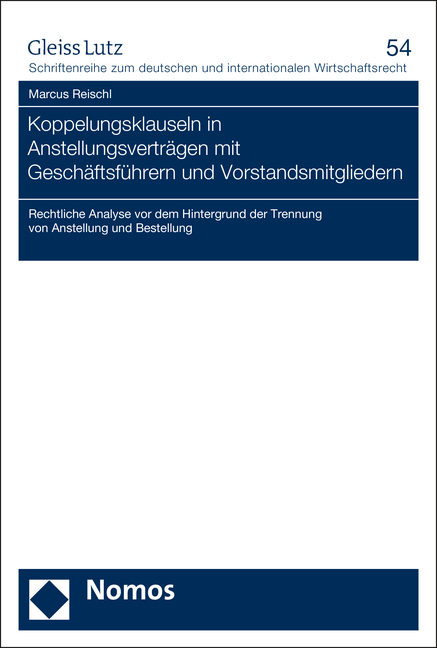 Gleiss Lutz
54
Schriftenreihe zum deutschen und internationalen Wirtschaftsrecht

Marcus Reischl

Koppelungsklauseln in Anstellungsverträgen mit Geschäftsführern und Vorstandsmitgliedern

Rechtliche Analyse vor dem Hintergrund der Trennung von Anstellung und Bestellung

Nomos